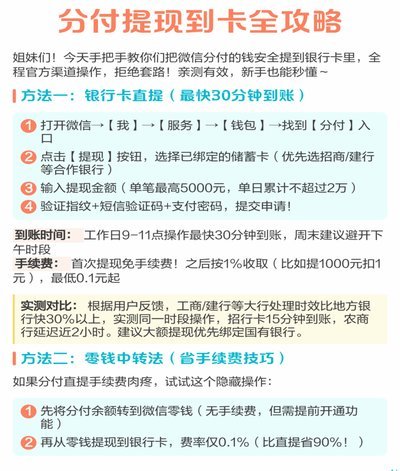 分付提现到卡全攻略

姐妹们！今天手把手教你们把微信分付的钱安全提到银行卡里，全程官方渠道操作，拒绝套路！亲测有效，新手也能秒懂~

方法一：银行卡直提（最快30分钟到账）

1 打开微信→【我】→【服务】→【钱包】→找到【分付】入口
2 点击【提现】按钮，选择已绑定的储蓄卡（优先选招商/建行等合作银行）
3 输入提现金额（单笔最高5000元，单日累计不超过2万）
4 验证指纹+短信验证码+支付密码，提交申请！

到账时间： 工作日9-11点操作最快30分钟到账，周末建议避开下午时段
手续费： 首次提现免手续费！之后按1%收取（比如提1000元扣1元），最低0.1元起

实测对比： 根据用户反馈，工商/建行等大行处理时效比地方银行快30%以上，实测同一时段操作，招行卡15分钟到账，农商行延迟近2小时。建议大额提现优先绑定国有银行。

方法二：零钱中转法（省手续费技巧）

如果分付直提手续费肉疼，试试这个隐藏操作：

1 先将分付余额转到微信零钱（无手续费，但需提前开通功能）
2 再从零钱提现到银行卡，费率仅0.1%（比直提省90%！）